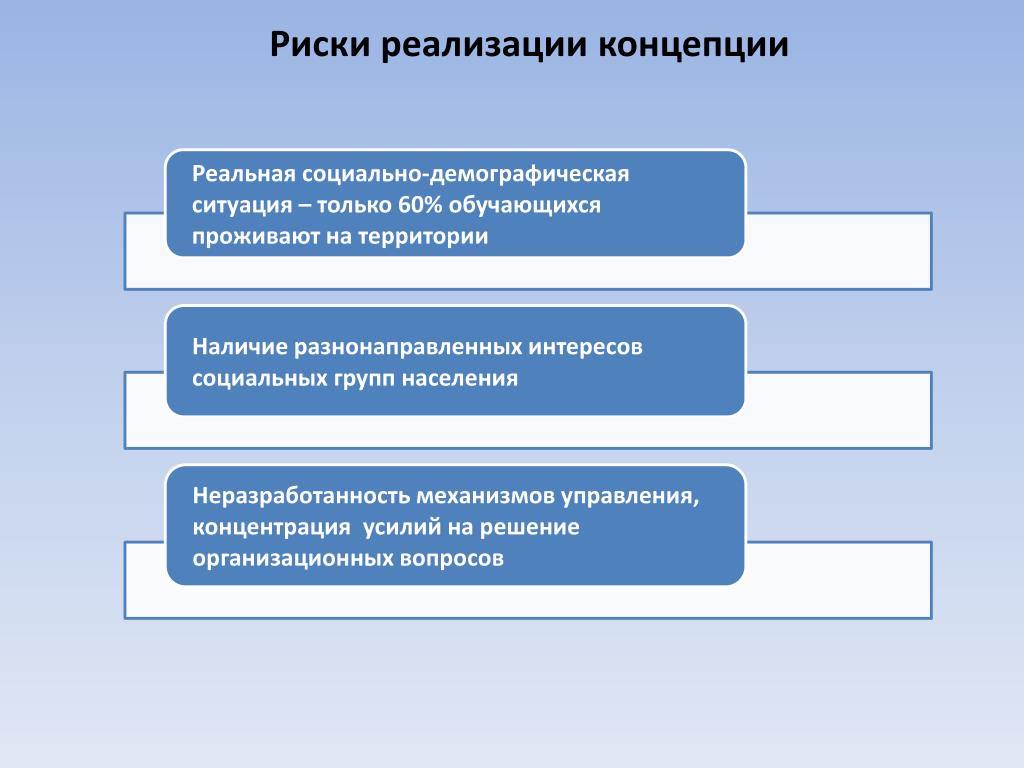 Риски реализации концепции

Реальная социально-демографическая ситуация – только 60% обучающихся проживают на территории

Наличие разнонаправленных интересов социальных групп населения

Неразработанность механизмов управления, концентрация усилий на решение организационных вопросов